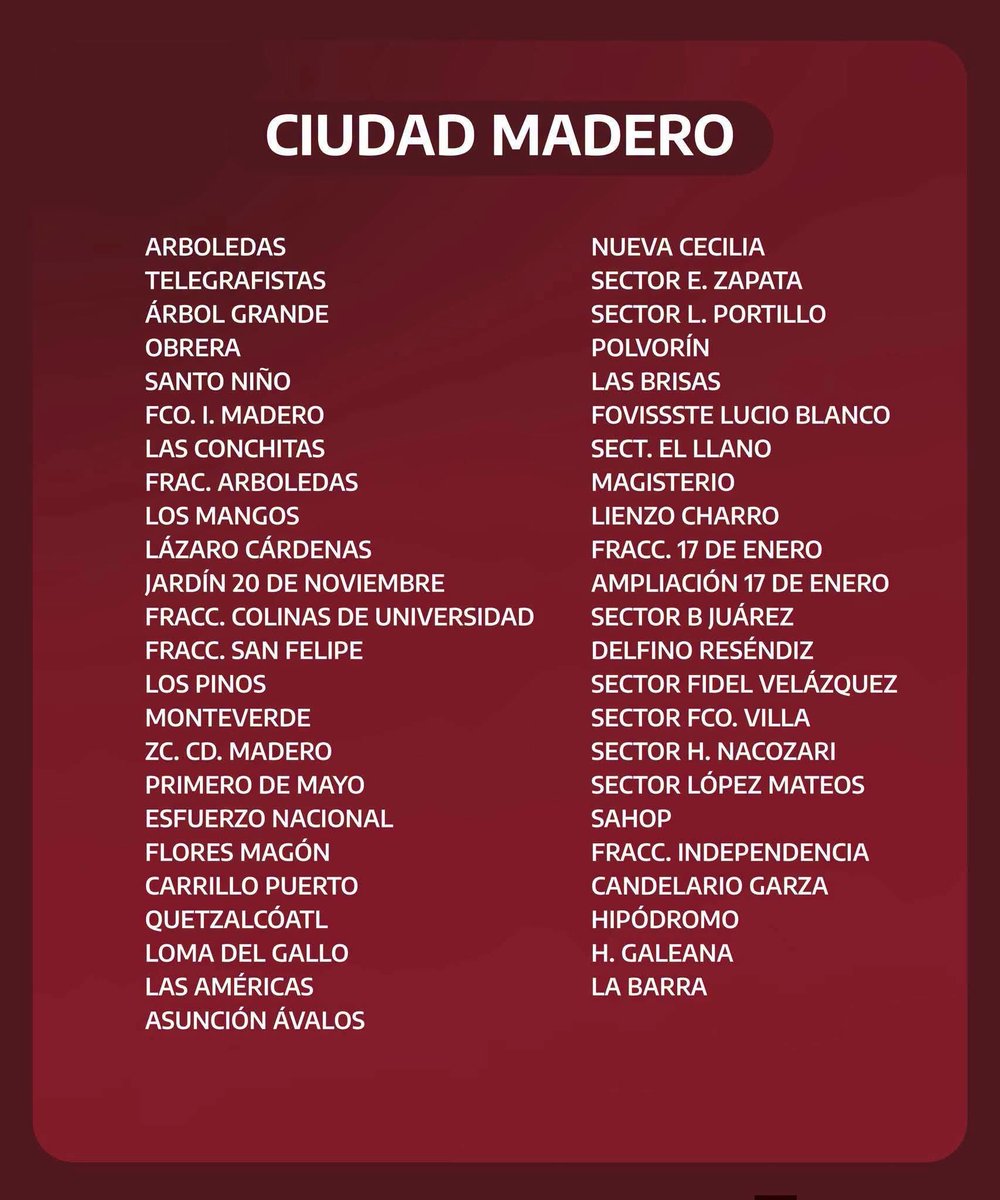 CIUDAD MADERO

ARBOLEDAS
TELEGRAFISTAS
ÁRBOL GRANDE
OBRERA
SANTO NIÑO
FCO. I. MADERO
LAS CONCHITAS
FRAC. ARBOLEDAS
LOS MANGOS
LÁZARO CÁRDENAS
JARDÍN 20 DE NOVIEMBRE
FRACC. COLINAS DE UNIVERSIDAD
FRACC. SAN FELIPE
LOS PINOS
MONTEVERDE
ZC. CD. MADERO
PRIMERO DE MAYO
ESFUERZO NACIONAL
FLORES MAGÓN
CARRILLO PUERTO
QUETZALCÓATL
LOMA DEL GALLO
LAS AMÉRICAS
ASUNCIÓN ÁVALOS

NUEVA CECILIA
SECTOR E. ZAPATA
SECTOR L. PORTILLO
POLVORÍN
LAS BRISAS
FOVISSSTE LUCIO BLANCO
SECT. EL LLANO
MAGISTERIO
LIENZO CHARRO
FRACC. 17 DE ENERO
AMPLIACIÓN 17 DE ENERO
SECTOR B JUÁREZ
DELFINO RESÉNDIZ
SECTOR FIDEL VELÁZQUEZ
SECTOR FCO. VILLA
SECTOR H. NACOZARI
SECTOR LÓPEZ MATEOS
SAHOP
FRACC. INDEPENDENCIA
CANDELARIO GARZA
HIPÓDROMO
H. GALEANA
LA BARRA